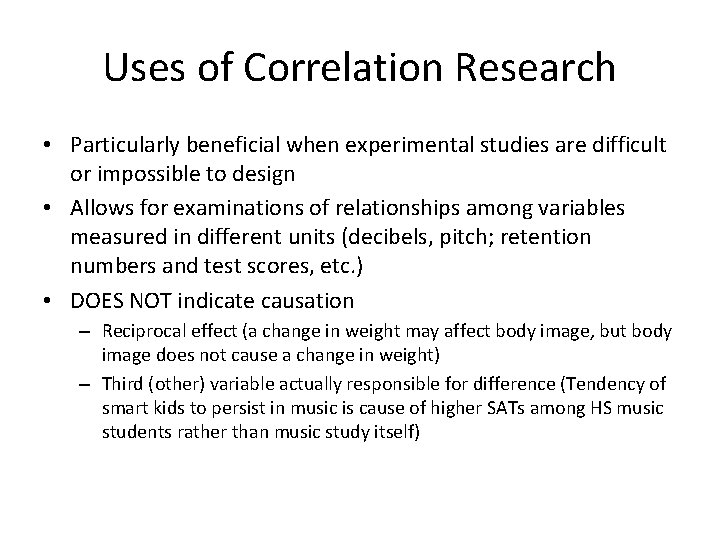 Uses of Correlation Research

• Particularly beneficial when experimental studies are difficult or impossible to design

• Allows for examinations of relationships among variables measured in different units (decibels, pitch; retention numbers and test scores, etc.)

• DOES NOT indicate causation

– Reciprocal effect (a change in weight may affect body image, but body image does not cause a change in weight)

– Third (other) variable actually responsible for difference (Tendency of smart kids to persist in music is cause of higher SATs among HS music students rather than music study itself)